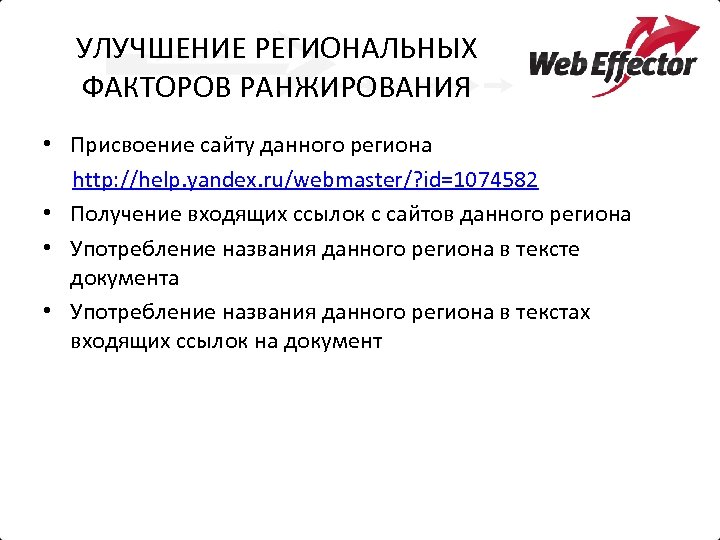 УЛУЧШЕНИЕ РЕГИОНАЛЬНЫХ ФАКТОРОВ РАНЖИРОВАНИЯ

Web Effector

• Присвоение сайту данного региона
http://help.yandex.ru/webmaster/?id=1074582

• Получение входящих ссылок с сайтов данного региона

• Употребление названия данного региона в тексте документа

• Употребление названия данного региона в текстах входящих ссылок на документ